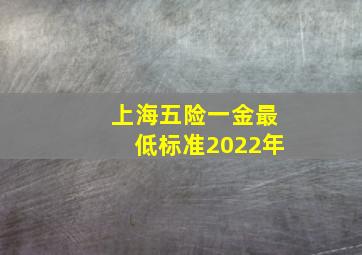 上海五险一金最低标准2022年